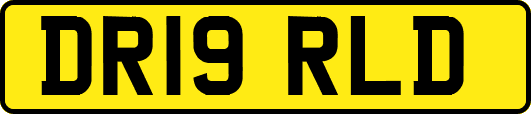 DR19 RLD